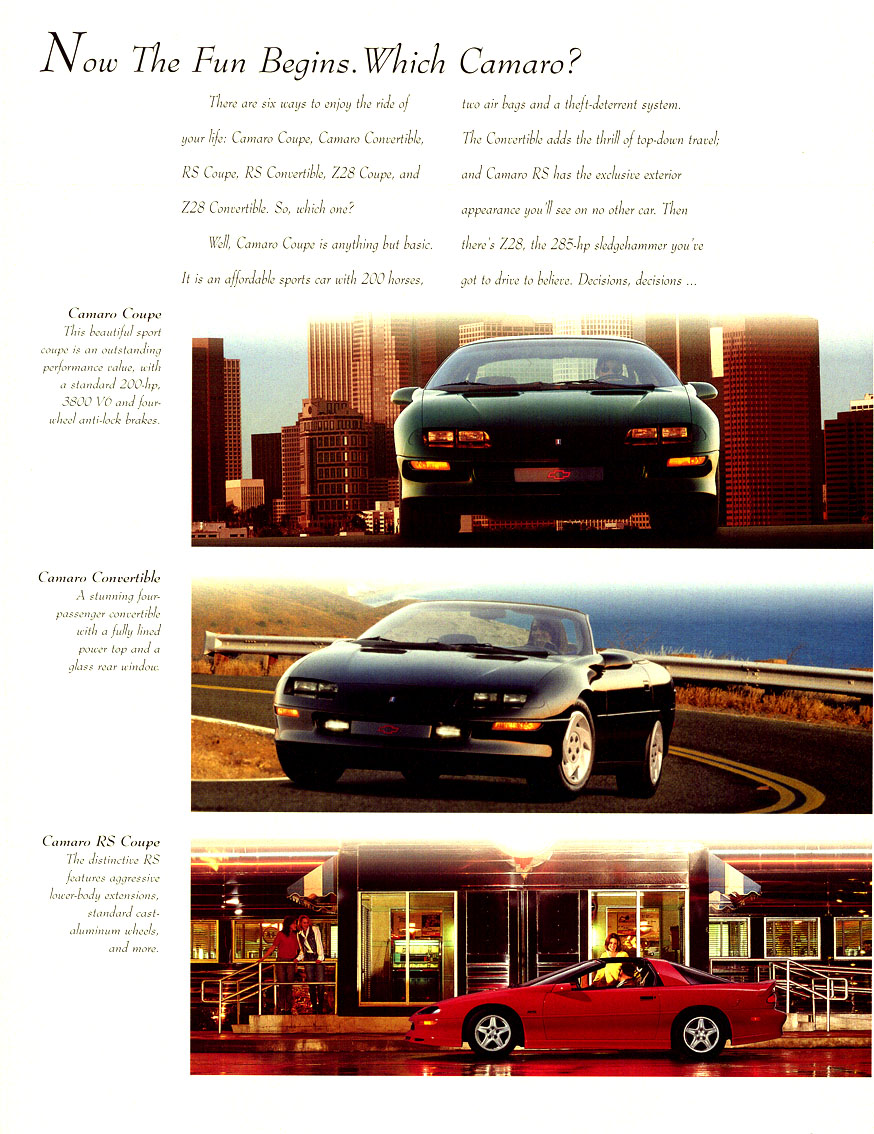 Now The Fun Begins. Which Camaro?

There are six ways to enjoy the ride of your life: Camaro Coupe, Camaro Convertible, RS Coupe, RS Convertible, Z28 Coupe, and Z28 Convertible. So, which one?

Well, Camaro Coupe is anything but basic. It is an affordable sports car with 200 horses, two air bags and a theft-deterrent system. The Convertible adds the thrill of top-down travel; and Camaro RS has the exclusive exterior appearance you'll see on no other car. Then there's Z28, the 285-hp sledgehammer you've got to drive to believe. Decisions, decisions ...

Camaro Coupe
This beautiful sport coupe is an outstanding performance value, with a standard 200-hp, 3800 V6 and four-wheel anti-lock brakes.

Camaro Convertible
A stunning four-passenger convertible with a fully lined power top and a glass rear window.

Camaro RS Coupe
The distinctive RS features aggressive lower-body extensions, standard cast-aluminum wheels, and more.